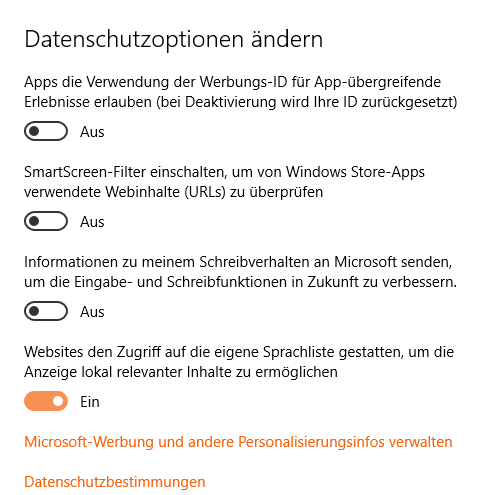 Datenschutzoptionen ändern

Apps die Verwendung der Werbungs-ID für App-übergreifende Erlebnisse erlauben (bei Deaktivierung wird Ihre ID zurückgesetzt)

Aus

SmartScreen-Filter einschalten, um von Windows Store-Apps verwendete Webinhalte (URLs) zu überprüfen

Aus

Informationen zu meinem Schreibverhalten an Microsoft senden, um die Eingabe- und Schreibfunktionen in Zukunft zu verbessern.

Aus

Websites den Zugriff auf die eigene Sprachliste gestatten, um die Anzeige lokal relevanter Inhalte zu ermöglichen

Ein

Microsoft-Werbung und andere Personalisierungsinfos verwalten

Datenschutzbestimmungen